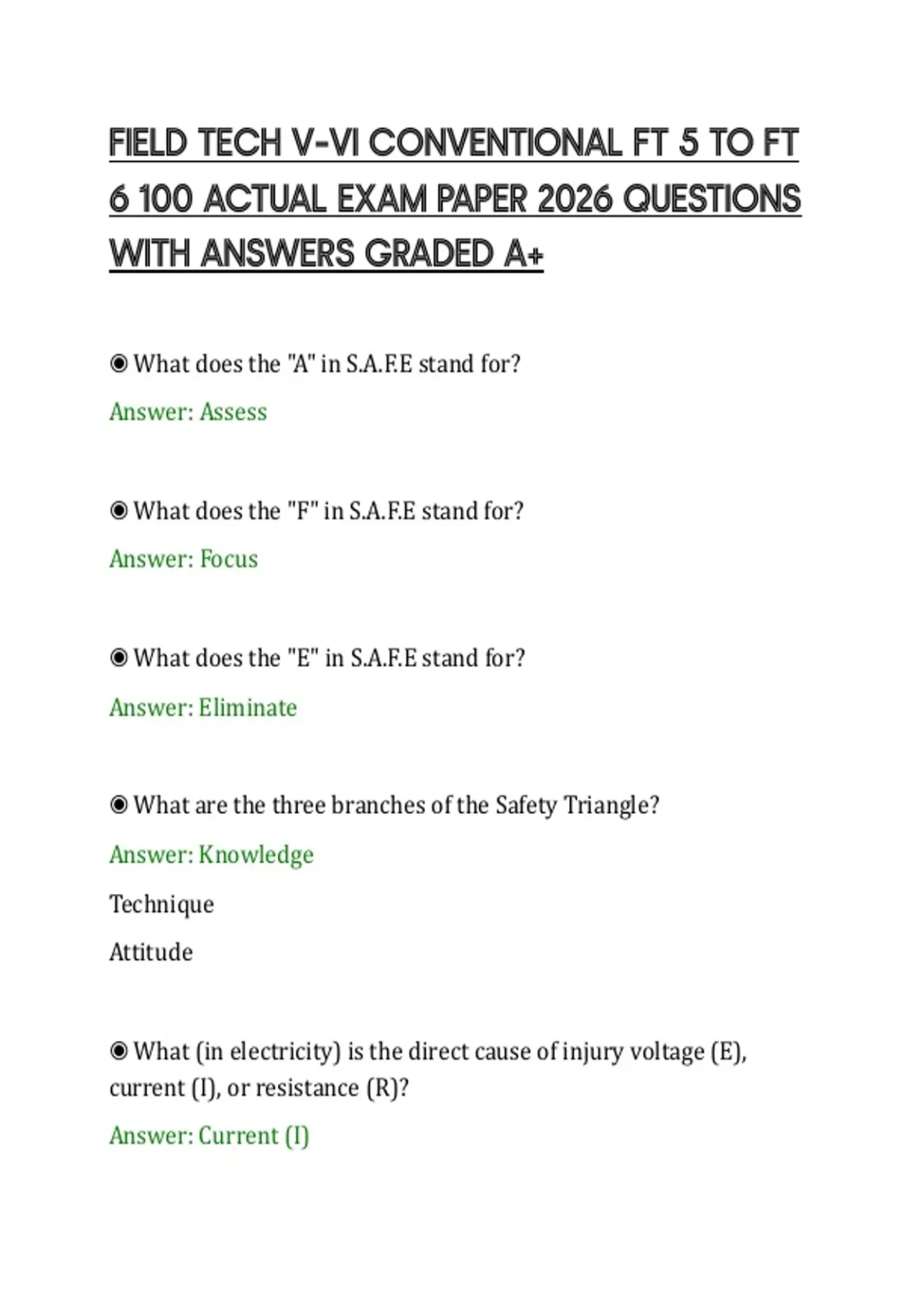 FIELD TECH V-VI CONVENTIONAL FT 5 TO FT 6 100 ACTUAL EXAM PAPER 2026 QUESTIONS WITH ANSWERS GRADED A+

◉ What does the "A" in S.A.F.E stand for?

Answer: Assess

◉ What does the "F" in S.A.F.E stand for?

Answer: Focus

◉ What does the "E" in S.A.F.E stand for?

Answer: Eliminate

◉ What are the three branches of the Safety Triangle?

Answer: Knowledge

Technique

Attitude

◉ What (in electricity) is the direct cause of injury voltage (E), current (I), or resistance (R)?

Answer: Current (I)